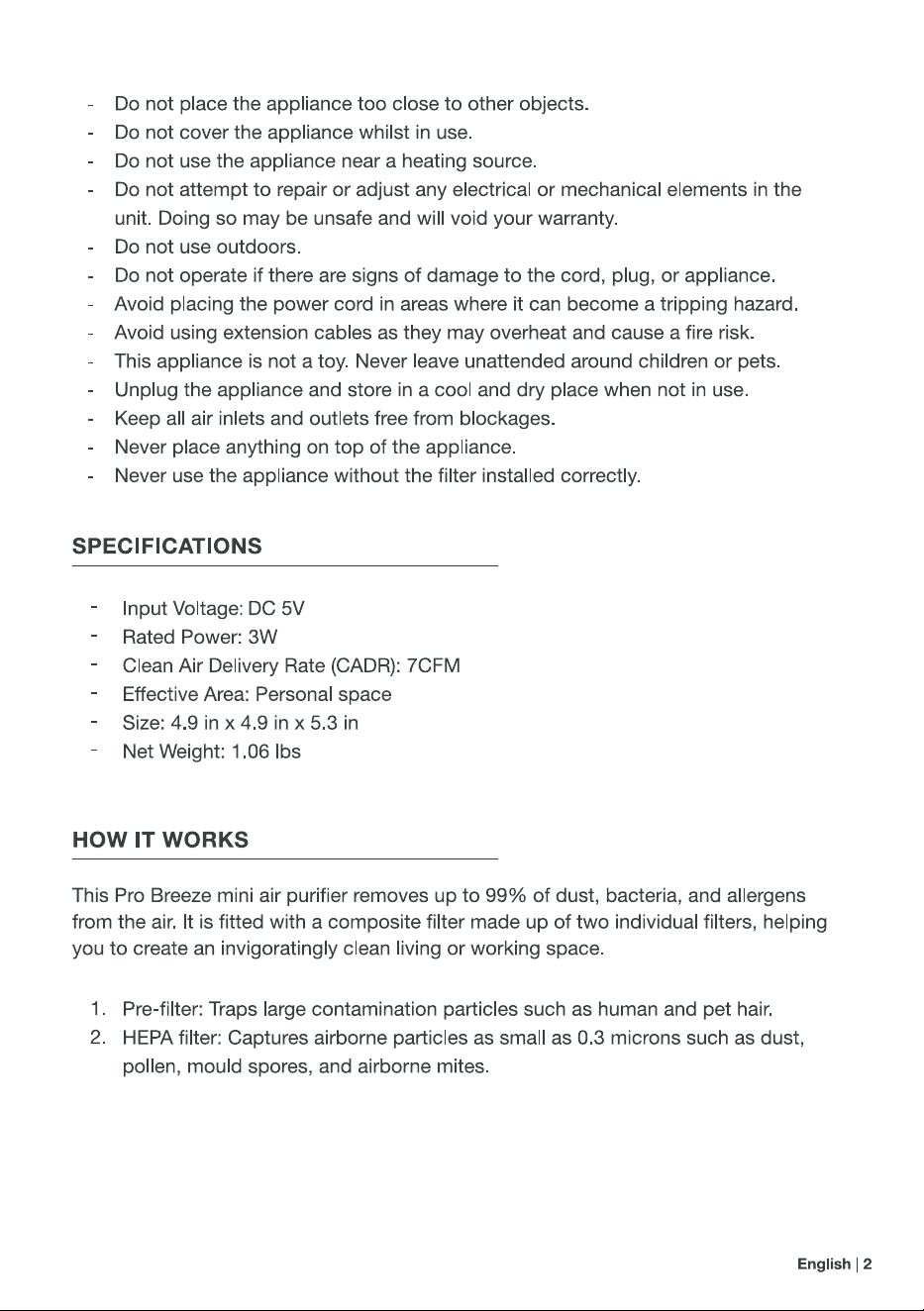 - Do not place the appliance too close to other objects.
- Do not cover the appliance whilst in use.
- Do not use the appliance near a heating source.
- Do not attempt to repair or adjust any electrical or mechanical elements in the unit. Doing so may be unsafe and will void your warranty.
- Do not use outdoors.
- Do not operate if there are signs of damage to the cord, plug, or appliance.
- Avoid placing the power cord in areas where it can become a tripping hazard.
- Avoid using extension cables as they may overheat and cause a fire risk.
- This appliance is not a toy. Never leave unattended around children or pets.
- Unplug the appliance and store in a cool and dry place when not in use.
- Keep all air inlets and outlets free from blockages.
- Never place anything on top of the appliance.
- Never use the appliance without the filter installed correctly.

SPECIFICATIONS

- Input Voltage: DC 5V
- Rated Power: 3W
- Clean Air Delivery Rate (CADR): 7CFM
- Effective Area: Personal space
- Size: 4.9 in x 4.9 in x 5.3 in
- Net Weight: 1.06 lbs

HOW IT WORKS

This Pro Breeze mini air purifier removes up to 99% of dust, bacteria, and allergens from the air. It is fitted with a composite filter made up of two individual filters, helping you to create an invigoratingly clean living or working space.

1. Pre-filter: Traps large contamination particles such as human and pet hair.
2. HEPA filter: Captures airborne particles as small as 0.3 microns such as dust, pollen, mould spores, and airborne mites.

English | 2